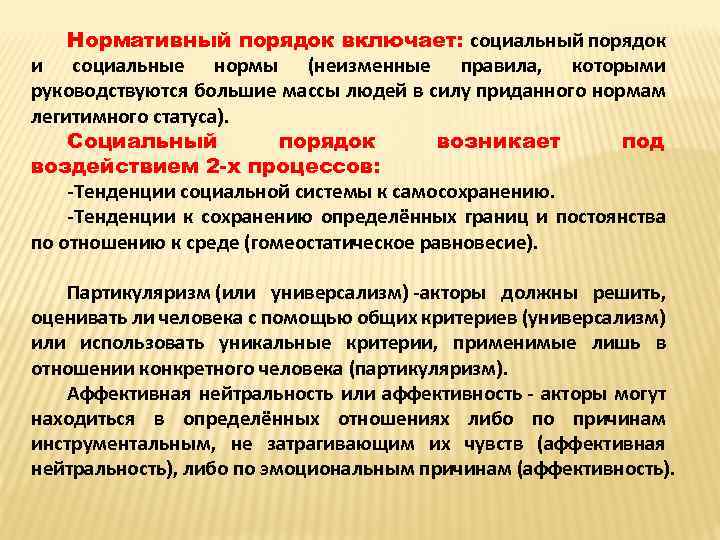 Нормативный порядок включает: социальный порядок и социальные нормы (неизменные правила, которыми руководствуются большие массы людей в силу приданного нормам легитимного статуса).

Социальный порядок возникает под воздействием 2-х процессов:

-Тенденции социальной системы к самосохранению.

-Тенденции к сохранению определённых границ и постоянства по отношению к среде (гомеостатическое равновесие).

Партикуляризм (или универсализм) -акторы должны решить, оценивать ли человека с помощью общих критериев (универсализм) или использовать уникальные критерии, применимые лишь в отношении конкретного человека (партикуляризм).

Аффективная нейтральность или аффективность - акторы могут находиться в определённых отношениях либо по причинам инструментальным, не затрагивающим их чувств (аффективная нейтральность), либо по эмоциональным причинам (аффективность).